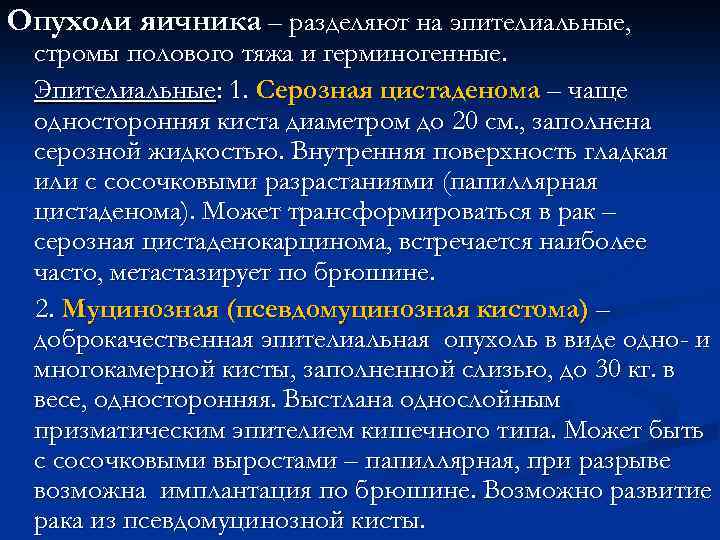 Опухоли яичника – разделяют на эпителиальные, стромы полового тяжа и герминогенные.

Эпителиальные: 1. Серозная цистаденома – чаще односторонняя киста диаметром до 20 см., заполнена серозной жидкостью. Внутренняя поверхность гладкая или с сосочковыми разрастаниями (папиллярная цистаденома). Может трансформироваться в рак – серозная цистаденокарцинома, встречается наиболее часто, метастазирует по брюшине.

2. Муцинозная (псевдомуцинозная кистома) – доброкачественная эпителиальная опухоль в виде одно- и многокамерной кисты, заполненной слизью, до 30 кг. в весе, односторонняя. Выстлана однослойным призматическим эпителием кишечного типа. Может быть с сосочковыми выростами – папиллярная, при разрыве возможна имплантация по брюшине. Возможно развитие рака из псевдомуцинозной кисты.